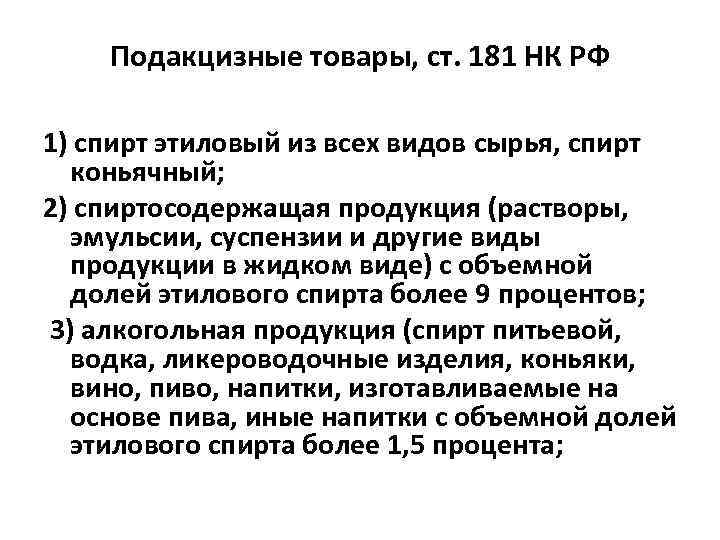 Подакцизные товары, ст. 181 НК РФ

1) спирт этиловый из всех видов сырья, спирт коньячный;

2) спиртосодержащая продукция (растворы, эмульсии, суспензии и другие виды продукции в жидком виде) с объемной долей этилового спирта более 9 процентов;

3) алкогольная продукция (спирт питьевой, водка, ликероводочные изделия, коньяки, вино, пиво, напитки, изготавливаемые на основе пива, иные напитки с объемной долей этилового спирта более 1,5 процента;